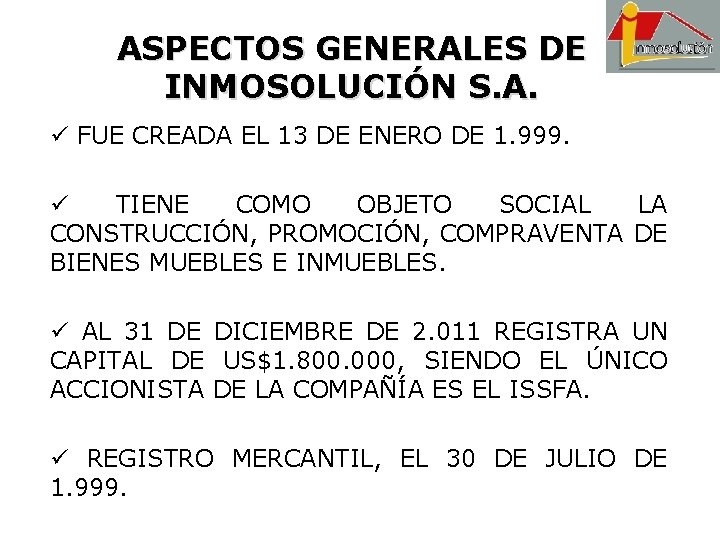 inmosolución

ASPECTOS GENERALES DE INMOSOLUCIÓN S.A.

✓ FUE CREADA EL 13 DE ENERO DE 1.999.

✓ TIENE COMO OBJETO SOCIAL LA CONSTRUCCIÓN, PROMOCIÓN, COMPRAVENTA DE BIENES MUEBLES E INMUEBLES.

✓ AL 31 DE DICIEMBRE DE 2.011 REGISTRA UN CAPITAL DE US$1.800.000, SIENDO EL ÚNICO ACCIONISTA DE LA COMPAÑÍA ES EL ISSFA.

✓ REGISTRO MERCANTIL, EL 30 DE JULIO DE 1.999.